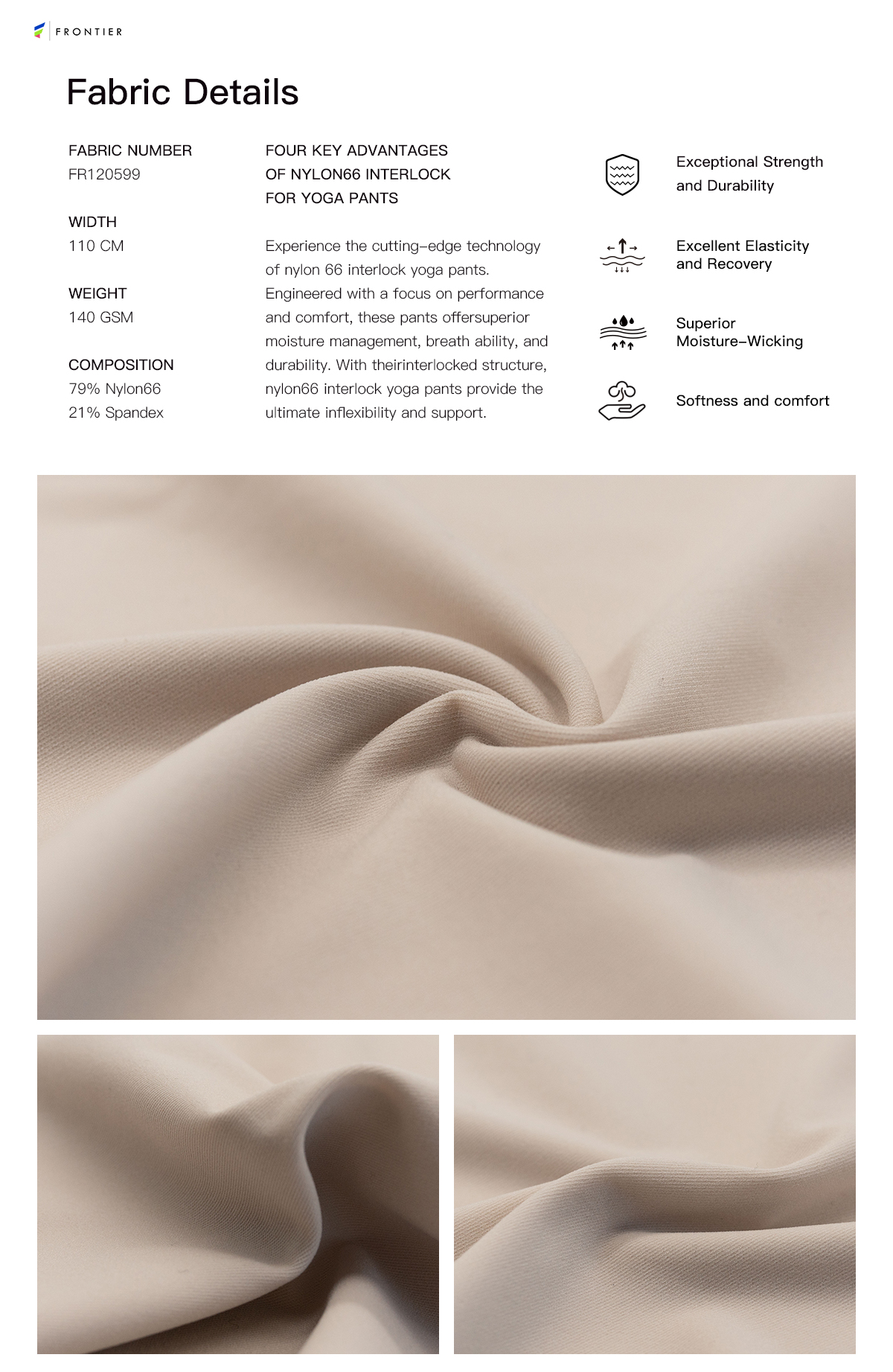 FRONTIER

Fabric Details

FABRIC NUMBER
FR120599

WIDTH
110 CM

WEIGHT
140 GSM

COMPOSITION
79% Nylon66
21% Spandex

FOUR KEY ADVANTAGES OF NYLON66 INTERLOCK FOR YOGA PANTS

Experience the cutting-edge technology of nylon 66 interlock yoga pants. Engineered with a focus on performance and comfort, these pants offersuperior moisture management, breath ability, and durability. With theirinterlocked structure, nylon66 interlock yoga pants provide the ultimate inflexibility and support.

Exceptional Strength and Durability

Excellent Elasticity and Recovery

Superior Moisture-Wicking

Softness and comfort